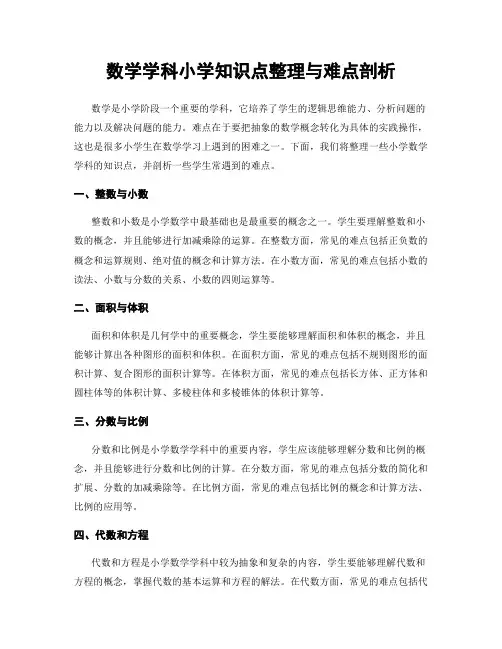 数学学科小学知识点整理与难点剖析

数学是小学阶段一个重要的学科，它培养了学生的逻辑思维能力、分析问题的能力以及解决问题的能力。难点在于要把抽象的数学概念转化为具体的实践操作，这也是很多小学生在数学学习上遇到的困难之一。下面，我们将整理一些小学数学学科的知识点，并剖析一些学生常遇到的难点。

一、整数与小数

整数和小数是小学数学中最基础也是最重要的概念之一。学生要理解整数和小数的概念，并且能够进行加减乘除的运算。在整数方面，常见的难点包括正负数的概念和运算规则、绝对值的概念和计算方法。在小数方面，常见的难点包括小数的读法、小数与分数的关系、小数的四则运算等。

二、面积与体积

面积和体积是几何学中的重要概念，学生要能够理解面积和体积的概念，并且能够计算出各种图形的面积和体积。在面积方面，常见的难点包括不规则图形的面积计算、复合图形的面积计算等。在体积方面，常见的难点包括长方体、正方体和圆柱体等的体积计算、多棱柱体和多棱锥体的体积计算等。

三、分数与比例

分数和比例是小学数学学科中的重要内容，学生应该能够理解分数和比例的概念，并且能够进行分数和比例的计算。在分数方面，常见的难点包括分数的简化和扩展、分数的加减乘除等。在比例方面，常见的难点包括比例的概念和计算方法、比例的应用等。

四、代数和方程

代数和方程是小学数学学科中较为抽象和复杂的内容，学生要能够理解代数和方程的概念，掌握代数的基本运算和方程的解法。在代数方面，常见的难点包括代